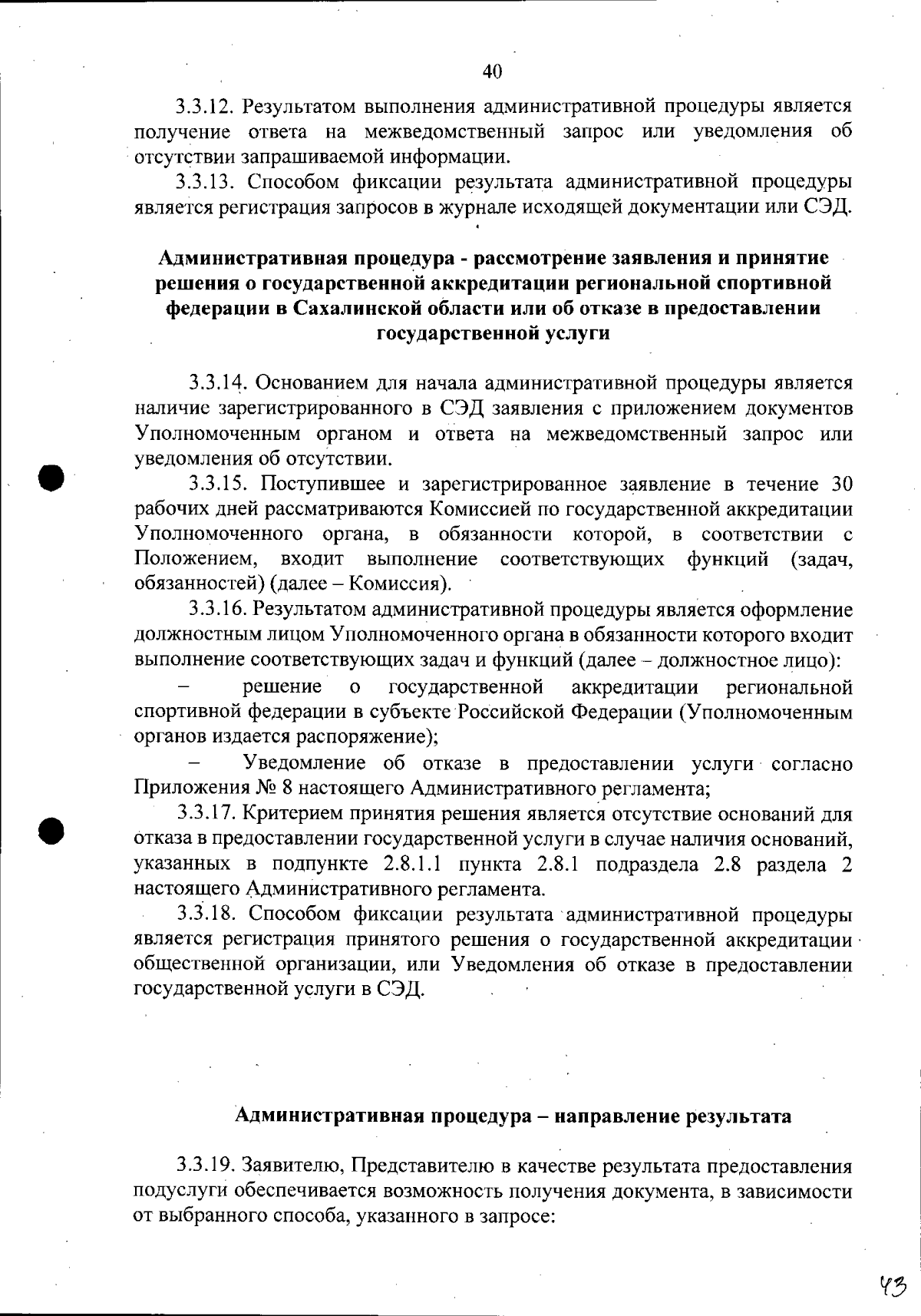 40

3.3.12. Результатом выполнения административной процедуры является получение ответа на межведомственный запрос или уведомления об отсутствии запрашиваемой информации.

3.3.13. Способом фиксации результата административной процедуры является регистрация запросов в журнале исходящей документации или СЭД.

Административная процедура - рассмотрение заявления и принятие решения о государственной аккредитации региональной спортивной федерации в Сахалинской области или об отказе в предоставлении государственной услуги

3.3.14. Основанием для начала административной процедуры является наличие зарегистрированного в СЭД заявления с приложением документов Уполномоченным органом и ответа на межведомственный запрос или уведомления об отсутствии.

3.3.15. Поступившее и зарегистрированное заявление в течение 30 рабочих дней рассматриваются Комиссией по государственной аккредитации Уполномоченного органа, в обязанности которой, в соответствии с Положением, входит выполнение соответствующих функций (задач, обязанностей) (далее – Комиссия).

3.3.16. Результатом административной процедуры является оформление должностным лицом Уполномоченного органа в обязанности которого входит выполнение соответствующих задач и функций (далее – должностное лицо):

– решение о государственной аккредитации региональной спортивной федерации в субъекте Российской Федерации (Уполномоченным органов издается распоряжение);

– Уведомление об отказе в предоставлении услуги согласно Приложения № 8 настоящего Административного регламента;

3.3.17. Критерием принятия решения является отсутствие оснований для отказа в предоставлении государственной услуги в случае наличия оснований, указанных в подпункте 2.8.1.1 пункта 2.8.1 подраздела 2.8 раздела 2 настоящего Административного регламента.

3.3.18. Способом фиксации результата административной процедуры является регистрация принятого решения о государственной аккредитации общественной организации, или Уведомления об отказе в предоставлении государственной услуги в СЭД.

Административная процедура – направление результата

3.3.19. Заявителю, Представителю в качестве результата предоставления подуслуги обеспечивается возможность получения документа, в зависимости от выбранного способа, указанного в запросе:

43